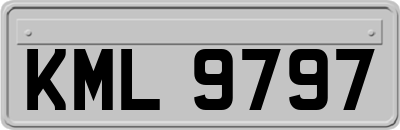 KML 9797